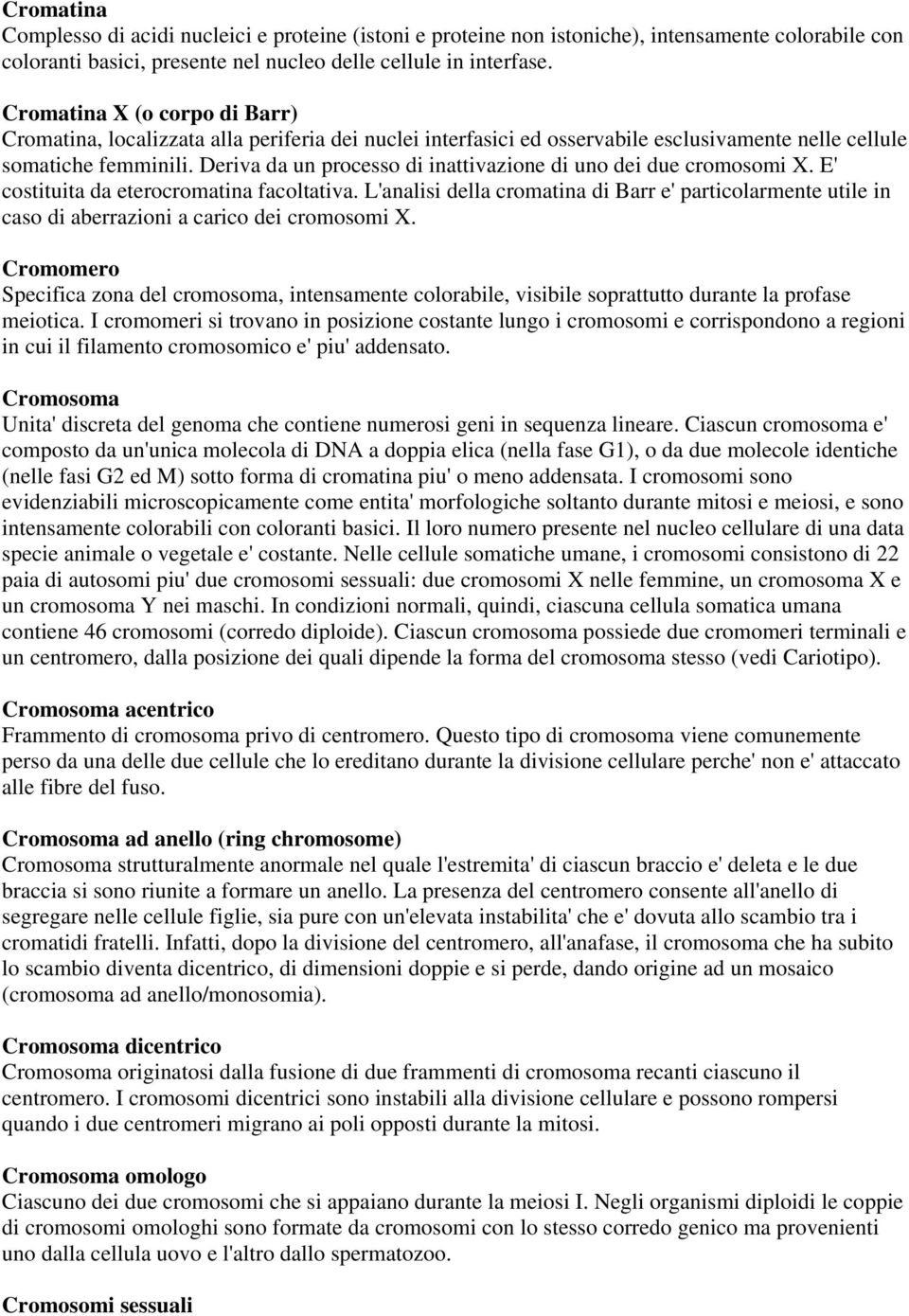 Cromatina
Complesso di acidi nucleici e proteine (istoni e proteine non istoniche), intensamente colorabile con coloranti basici, presente nel nucleo delle cellule in interfase.

Cromatina X (o corpo di Barr)
Cromatina, localizzata alla periferia dei nuclei interfasici ed osservabile esclusivamente nelle cellule somatiche femminili. Deriva da un processo di inattivazione di uno dei due cromosomi X. E' costituita da eterocromatina facoltativa. L'analisi della cromatina di Barr e' particolarmente utile in caso di aberrazioni a carico dei cromosomi X.

Cromomero
Specifica zona del cromosoma, intensamente colorabile, visibile soprattutto durante la profase meiotica. I cromomeri si trovano in posizione costante lungo i cromosomi e corrispondono a regioni in cui il filamento cromosomico e' piu' addensato.

Cromosoma
Unita' discreta del genoma che contiene numerosi geni in sequenza lineare. Ciascun cromosoma e' composto da un'unica molecola di DNA a doppia elica (nella fase G1), o da due molecole identiche (nelle fasi G2 ed M) sotto forma di cromatina piu' o meno addensata. I cromosomi sono evidenziabili microscopicamente come entita' morfologiche soltanto durante mitosi e meiosi, e sono intensamente colorabili con coloranti basici. Il loro numero presente nel nucleo cellulare di una data specie animale o vegetale e' costante. Nelle cellule somatiche umane, i cromosomi consistono di 22 paia di autosomi piu' due cromosomi sessuali: due cromosomi X nelle femmine, un cromosoma X e un cromosoma Y nei maschi. In condizioni normali, quindi, ciascuna cellula somatica umana contiene 46 cromosomi (corredo diploide). Ciascun cromosoma possiede due cromomeri terminali e un centromero, dalla posizione dei quali dipende la forma del cromosoma stesso (vedi Cariotipo).

Cromosoma acentrico
Frammento di cromosoma privo di centromero. Questo tipo di cromosoma viene comunemente perso da una delle due cellule che lo ereditano durante la divisione cellulare perche' non e' attaccato alle fibre del fuso.

Cromosoma ad anello (ring chromosome)
Cromosoma strutturalmente anormale nel quale l'estremita' di ciascun braccio e' deleta e le due braccia si sono riunite a formare un anello. La presenza del centromero consente all'anello di segregare nelle cellule figlie, sia pure con un'elevata instabilita' che e' dovuta allo scambio tra i cromatidi fratelli. Infatti, dopo la divisione del centromero, all'anafase, il cromosoma che ha subito lo scambio diventa dicentrico, di dimensioni doppie e si perde, dando origine ad un mosaico (cromosoma ad anello/monosomia).

Cromosoma dicentrico
Cromosoma originatosi dalla fusione di due frammenti di cromosoma recanti ciascuno il centromero. I cromosomi dicentrici sono instabili alla divisione cellulare e possono rompersi quando i due centromeri migrano ai poli opposti durante la mitosi.

Cromosoma omologo
Ciascuno dei due cromosomi che si appaiano durante la meiosi I. Negli organismi diploidi le coppie di cromosomi omologhi sono formate da cromosomi con lo stesso corredo genico ma provenienti uno dalla cellula uovo e l'altro dallo spermatozoo.

Cromosomi sessuali